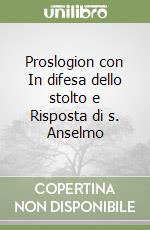 unilibro

Proslogion con In difesa dello stolto e Risposta di s. Anselmo

COPERTINA NON DISPONIBILE